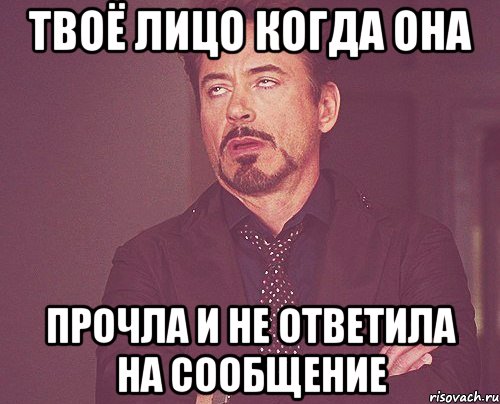 ТВОЁ ЛИЦО КОГДА ОНА

ПРОЧЛА И НЕ ОТВЕТИЛА НА СООБЩЕНИЕ

risovach.ru